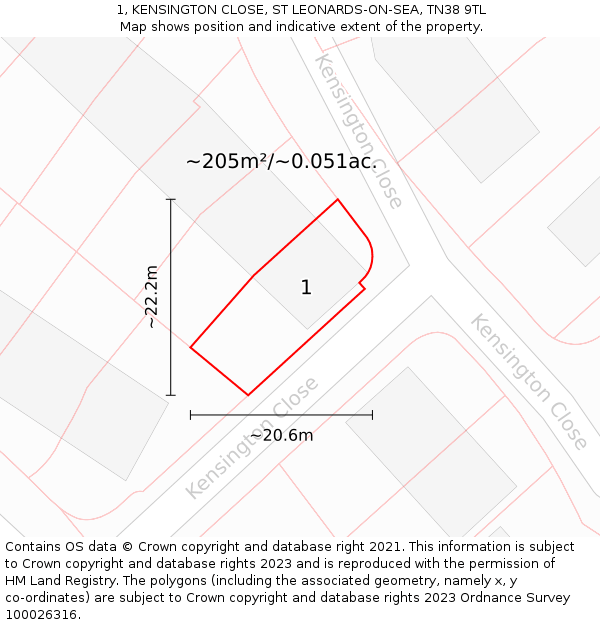 1, KENSINGTON CLOSE, ST LEONARDS-ON-SEA, TN38 9TL
Map shows position and indicative extent of the property.

Kensington Close

~205m²/~0.051ac.

~22.2m

1

Kensington Close

Kensington Close

~20.6m

Contains OS data © Crown copyright and database right 2021. This information is subject to Crown copyright and database rights 2023 and is reproduced with the permission of HM Land Registry. The polygons (including the associated geometry, namely x, y co-ordinates) are subject to Crown copyright and database rights 2023 Ordnance Survey 100026316.